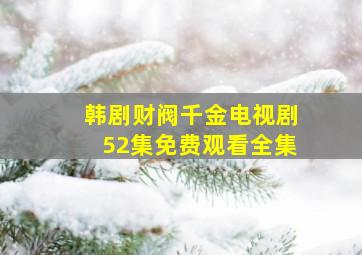 韩剧财阀千金电视剧
52集免费观看全集